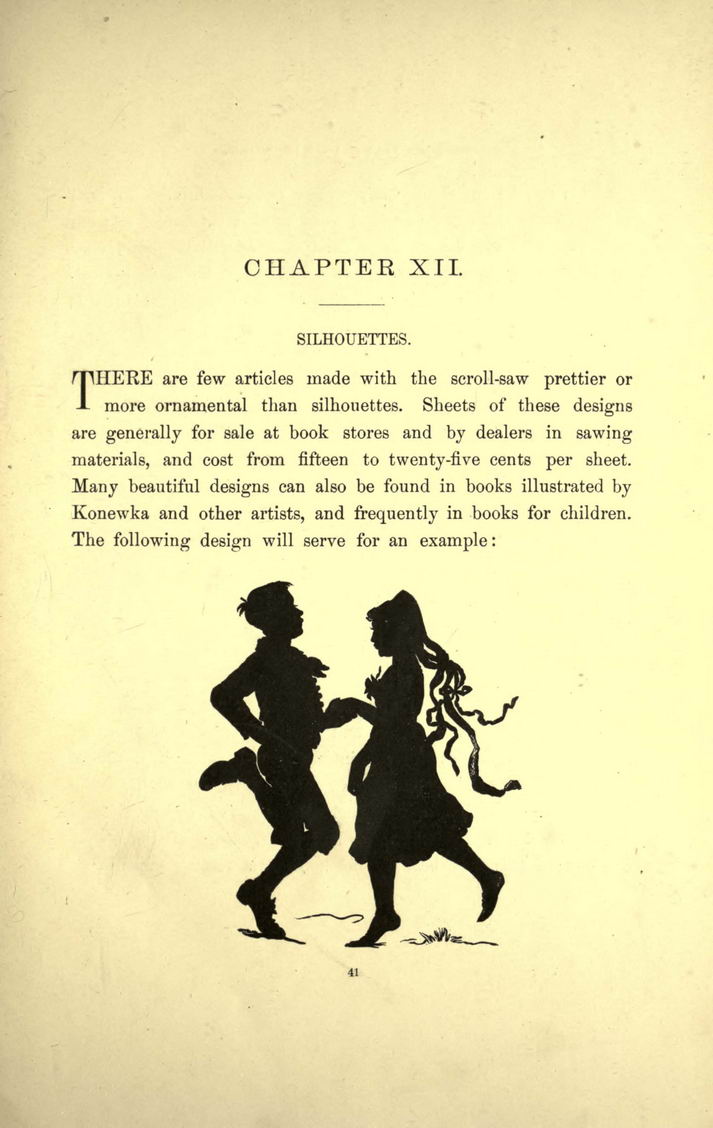 CHAPTER XII.

SILHOUETTES.

THERE are few articles made with the scroll-saw prettier or more ornamental than silhouettes. Sheets of these designs are generally for sale at book stores and by dealers in sawing materials, and cost from fifteen to twenty-five cents per sheet. Many beautiful designs can also be found in books illustrated by Konewka and other artists, and frequently in books for children. The following design will serve for an example:

41